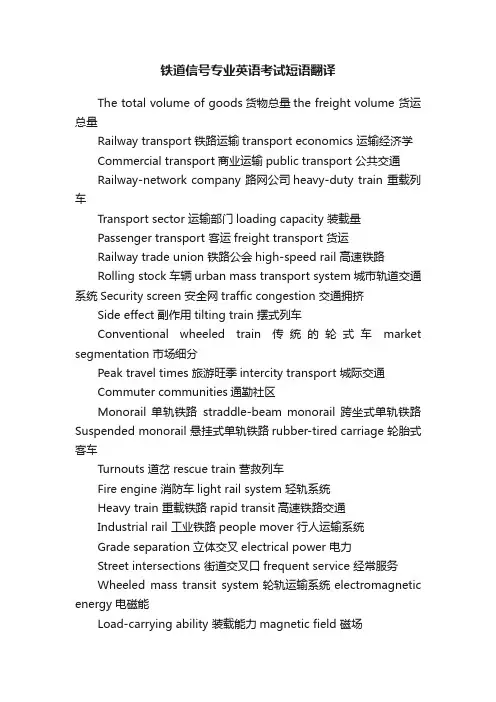 铁道信号专业英语考试短语翻译

The total volume of goods 货物总量 the freight volume 货运总量

Railway transport 铁路运输 transport economics 运输经济学

Commercial transport 商业运输 public transport 公共交通

Railway-network company 路网公司 heavy-duty train 重载列车

Transport sector 运输部门 loading capacity 装载量

Passenger transport 客运 freight transport 货运

Railway trade union 铁路公会 high-speed rail 高速铁路

Rolling stock 车辆 urban mass transport system 城市轨道交通系统 Security screen 安全网 traffic congestion 交通拥挤

Side effect 副作用 tilting train 摆式列车

Conventional wheeled train 传统的轮式车 market segmentation 市场细分

Peak travel times 旅游旺季 intercity transport 城际交通

Commuter communities 通勤社区

Monorail 单轨铁路 straddle-beam monorail 跨坐式单轨铁路 Suspended monorail 悬挂式单轨铁路 rubber-tired carriage 轮胎式客车

Turnouts 道岔 rescue train 营救列车

Fire engine 消防车 light rail system 轻轨系统

Heavy train 重载铁路 rapid transit 高速铁路交通

Industrial rail 工业铁路 people mover 行人运输系统

Grade separation 立体交叉 electrical power 电力

Street intersections 街道交叉口 frequent service 经常服务

Wheeled mass transit system 轮轨运输系统 electromagnetic energy 电磁能

Load-carrying ability 装载能力 magnetic field 磁场